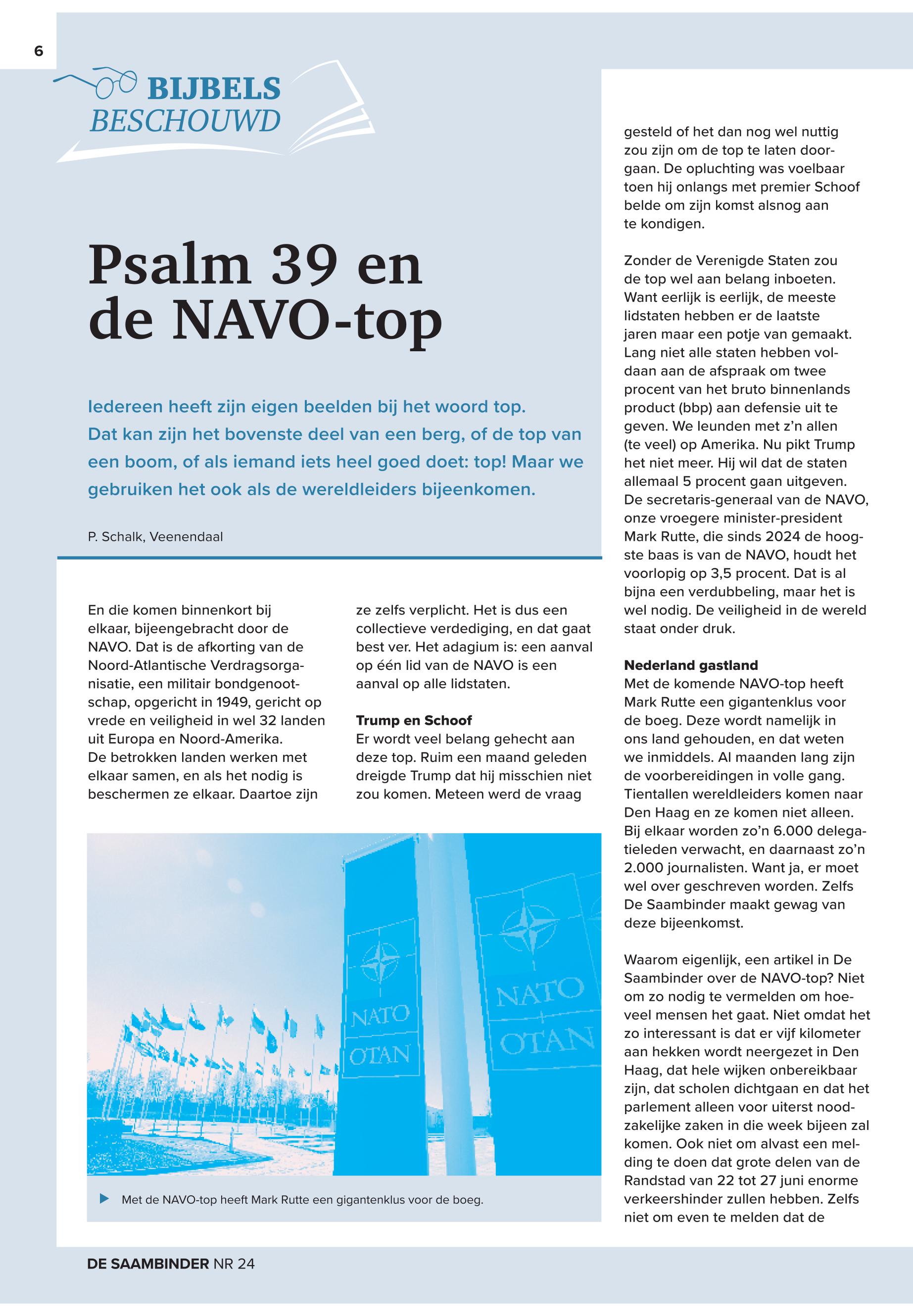 6

BIJBELS BESCHOUWD

Psalm 39 en de NAVO-top

Iedereen heeft zijn eigen beelden bij het woord top. Dat kan zijn het bovenste deel van een berg, of de top van een boom, of als iemand iets heel goed doet: top! Maar we gebruiken het ook als de wereldleiders bijeenkomen.

P. Schalk, Veenendaal

En die komen binnenkort bij elkaar, bijeengebracht door de NAVO. Dat is de afkorting van de Noord-Atlantische Verdragsorganisatie, een militair bondgenootschap, opgericht in 1949, gericht op vrede en veiligheid in wel 32 landen uit Europa en Noord-Amerika. De betrokken landen werken met elkaar samen, en als het nodig is beschermen ze elkaar. Daartoe zijn ze zelfs verplicht. Het is dus een collectieve verdediging, en dat gaat best ver. Het adagium is: een aanval op één lid van de NAVO is een aanval op alle lidstaten.

Trump en Schoof
Er wordt veel belang gehecht aan deze top. Ruim een maand geleden dreigde Trump dat hij misschien niet zou komen. Meteen werd de vraag gesteld of het dan nog wel nuttig zou zijn om de top te laten doorgaan. De opluchting was voelbaar toen hij onlangs met premier Schoof belde om zijn komst alsnog aan te kondigen.

Zonder de Verenigde Staten zou de top wel aan belang inboeten. Want eerlijk is eerlijk, de meeste lidstaten hebben er de laatste jaren maar een potje van gemaakt. Lang niet alle staten hebben voldaan aan de afspraak om twee procent van het bruto binnenlands product (bbp) aan defensie uit te geven. We leunden met z'n allen (te veel) op Amerika. Nu pikt Trump het niet meer. Hij wil dat de staten allemaal 5 procent gaan uitgeven. De secretaris-generaal van de NAVO, onze vroegere minister-president Mark Rutte, die sinds 2024 de hoogste baas is van de NAVO, houdt het voorlopig op 3,5 procent. Dat is al bijna een verdubbeling, maar het is wel nodig. De veiligheid in de wereld staat onder druk.

Nederland gastland
Met de komende NAVO-top heeft Mark Rutte een gigantenklus voor de boeg. Deze wordt namelijk in ons land gehouden, en dat weten we inmiddels. Al maanden lang zijn de voorbereidingen in volle gang. Tientallen wereldleiders komen naar Den Haag en ze komen niet alleen. Bij elkaar worden zo'n 6.000 delegatieleden verwacht, en daarnaast zo'n 2.000 journalisten. Want ja, er moet wel over geschreven worden. Zelfs De Saambinder maakt gewag van deze bijeenkomst.

Waarom eigenlijk, een artikel in De Saambinder over de NAVO-top? Niet om zo nodig te vermelden om hoeveel mensen het gaat. Niet omdat het zo interessant is dat er vijf kilometer aan hekken wordt neergezet in Den Haag, dat hele wijken onbereikbaar zijn, dat scholen dichtgaan en dat het parlement alleen voor uiterst noodzakelijke zaken in die week bijeen zal komen. Ook niet om alvast een melding te doen dat grote delen van de Randstad van 22 tot 27 juni enorme verkeershinder zullen hebben. Zelfs niet om even te melden dat de

NATO OTAN
NATO OTAN

Met de NAVO-top heeft Mark Rutte een gigantenklus voor de boeg.

DE SAAMBINDER NR 24